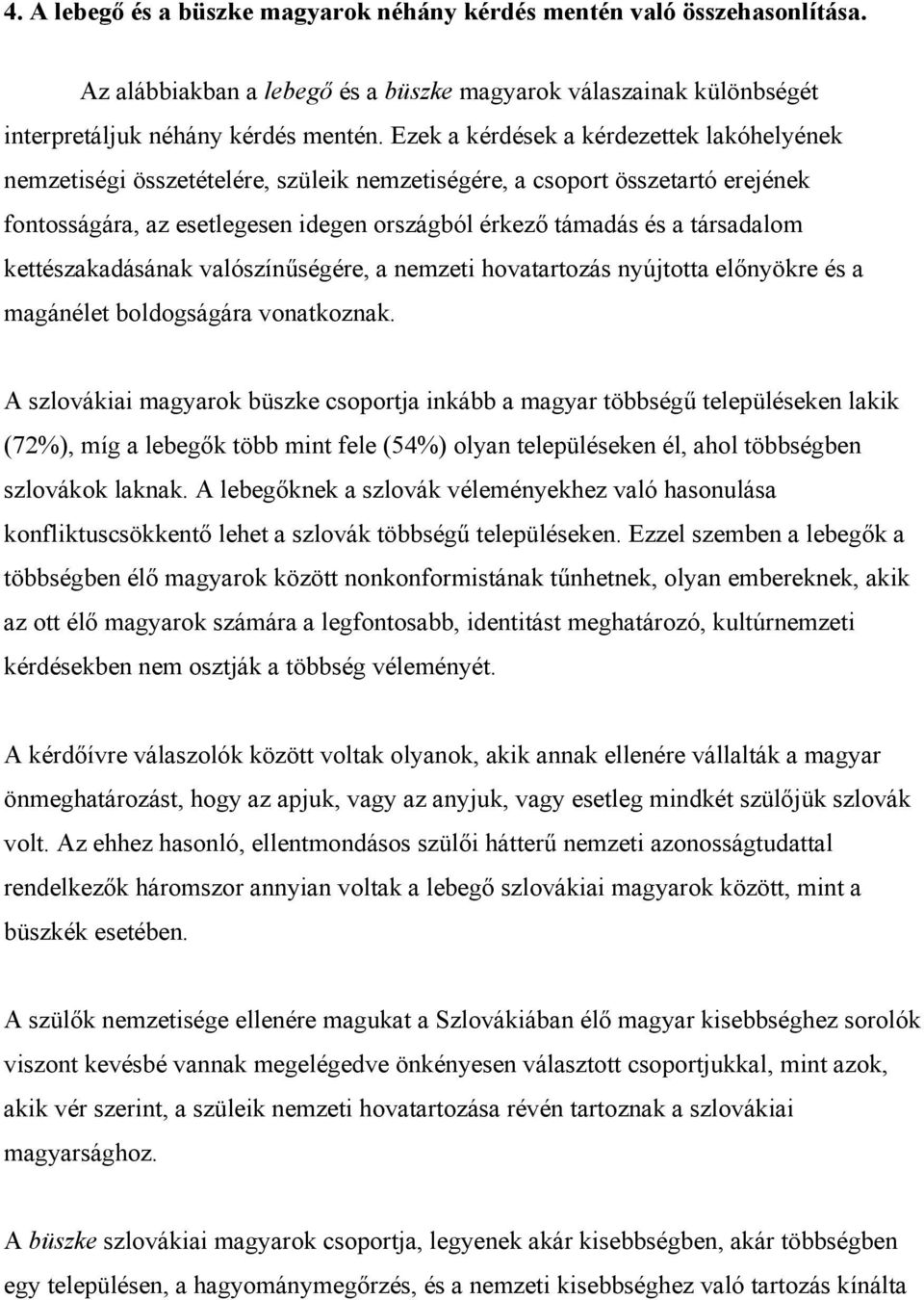 4. A lebegő és a büszke magyarok néhány kérdés mentén való összehasonlítása.

Az alábbiakban a lebegő és a büszke magyarok válaszainak különbségét interpretáljuk néhány kérdés mentén. Ezek a kérdések a kérdezettek lakóhelyének nemzetiségi összetételére, szüleik nemzetiségére, a csoport összetartó erejének fontosságára, az esetlegesen idegen országból érkező támadás és a társadalom kettészakadásának valószínűségére, a nemzeti hovatartozás nyújtotta előnyökre és a magánélet boldogságára vonatkoznak.

A szlovákiai magyarok büszke csoportja inkább a magyar többségű településeken lakik (72%), míg a lebegők több mint fele (54%) olyan településeken él, ahol többségben szlovákok laknak. A lebegőknek a szlovák véleményekhez való hasonulása konfliktuscsökkentő lehet a szlovák többségű településeken. Ezzel szemben a lebegők a többségben élő magyarok között nonkonformistának tűnhetnek, olyan embereknek, akik az ott élő magyarok számára a legfontosabb, identitást meghatározó, kultúrnemzeti kérdésekben nem osztják a többség véleményét.

A kérdőívre válaszolók között voltak olyanok, akik annak ellenére vállalták a magyar önmeghatározást, hogy az apjuk, vagy az anyjuk, vagy esetleg mindkét szülőjük szlovák volt. Az ehhez hasonló, ellentmondásos szülői hátterű nemzeti azonosságtudattal rendelkezők háromszor annyian voltak a lebegő szlovákiai magyarok között, mint a büszkék esetében.

A szülők nemzetisége ellenére magukat a Szlovákiában élő magyar kisebbséghez sorolók viszont kevésbé vannak megelégedve önkényesen választott csoportjukkal, mint azok, akik vér szerint, a szüleik nemzeti hovatartozása révén tartoznak a szlovákiai magyarsághoz.

A büszke szlovákiai magyarok csoportja, legyenek akár kisebbségben, akár többségben egy településen, a hagyománymegőrzés, és a nemzeti kisebbséghez való tartozás kínálta